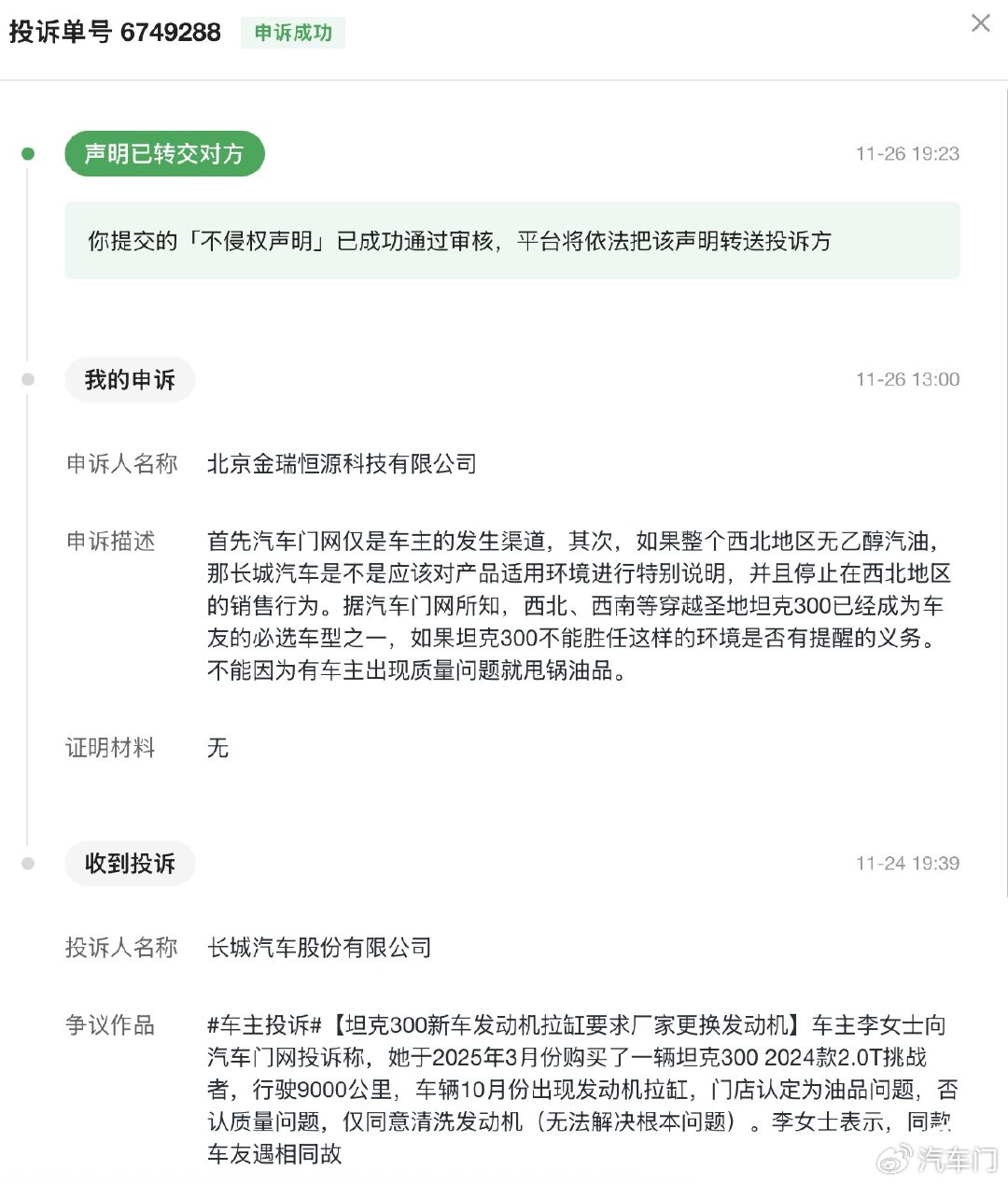 投诉单号 6749288 申诉成功

声明已转交对方 11-26 19:23

你提交的「不侵权声明」已成功通过审核，平台将依法把该声明转送投诉方

我的申诉 11-26 13:00

申诉人名称 北京金瑞恒源科技有限公司

申诉描述 首先汽车门网仅是车主的发生渠道，其次，如果整个西北地区无乙醇汽油，那长城汽车是不是应该对产品适用环境进行特别说明，并且停止在西北地区的销售行为。据汽车门网所知，西北、西南等穿越圣地坦克300已经成为车友的必选车型之一，如果坦克300不能胜任这样的环境是否有提醒的义务。不能因为有车主出现质量问题就甩锅油品。

证明材料 无

收到投诉 11-24 19:39

投诉人名称 长城汽车股份有限公司

争议作品 #车主投诉#【坦克300新车发动机拉缸要求厂家更换发动机】车主李女士向汽车门网投诉称，她于2025年3月份购买了一辆坦克300 2024款2.0T挑战者，行驶9000公里，车辆10月份出现发动机拉缸，门店认定为油品问题，否认质量问题，仅同意清洗发动机（无法解决根本问题）。李女士表示，同款车友遇相同故

汽车门